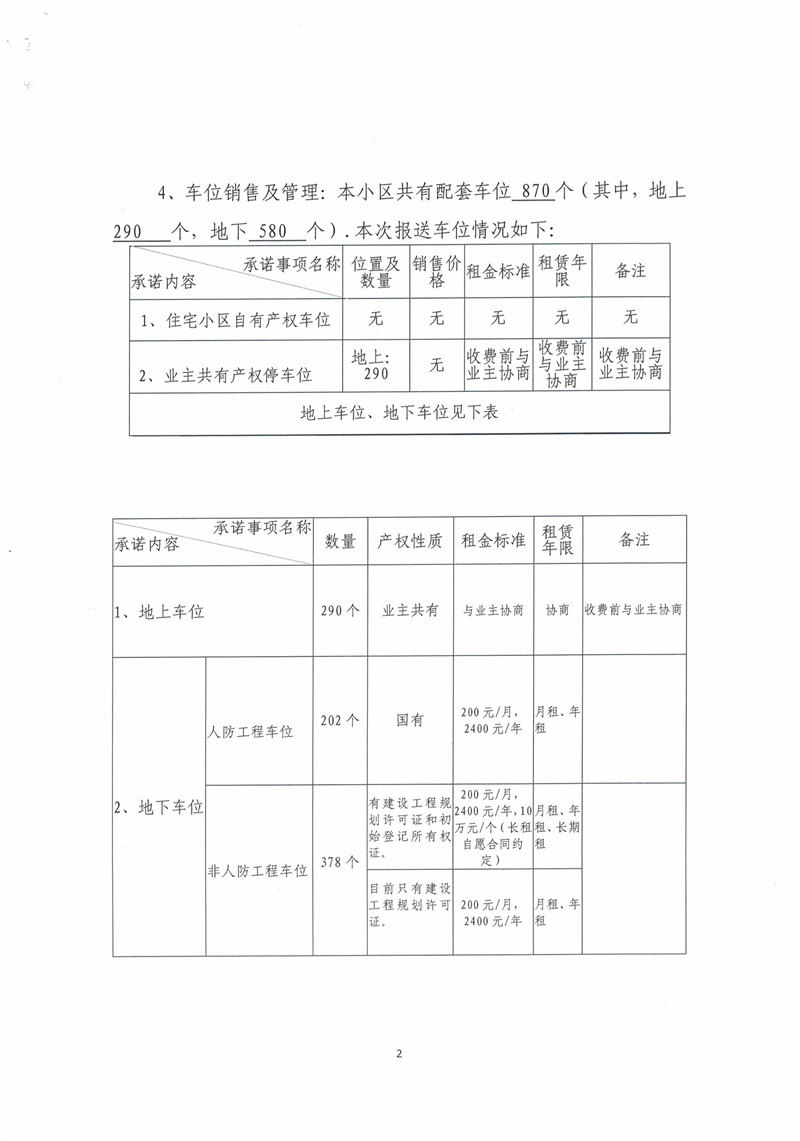 4、车位销售及管理：本小区共有配套车位 870 个（其中，地上 290 个，地下 580 个）.本次报送车位情况如下：

| 承诺事项名称 承诺内容 | 位置及数量 | 销售价格 | 租金标准 | 租赁年限 | 备注 |
|---|---|---|---|---|---|
| 1、住宅小区自有产权车位 | 无 | 无 | 无 | 无 | 无 |
| 2、业主共有产权停车位 | 地上：290 | 无 | 收费前与业主协商 | 收费前与业主协商 | 收费前与业主协商 |
| 地上车位、地下车位见下表 | | | | | |

| 承诺事项名称 承诺内容 | | 数量 | 产权性质 | 租金标准 | 租赁年限 | 备注 |
|---|---|---|---|---|---|---|
| 1、地上车位 | | 290 个 | 业主共有 | 与业主协商 | 协商 | 收费前与业主协商 |
| 2、地下车位 | 人防工程车位 | 202 个 | 国有 | 200 元/月，2400 元/年 | 月租、年租 | |
| | 非人防工程车位 | 378 个 | 有建设工程规划许可证和初始登记所有权证。 | 200 元/月，2400 元/年，10 万元/个（长租自愿合同约定） | 月租、年租、长期租 | |
| | | | 目前只有建设工程规划许可证。 | 200 元/月，2400 元/年 | 月租、年租 | |

2